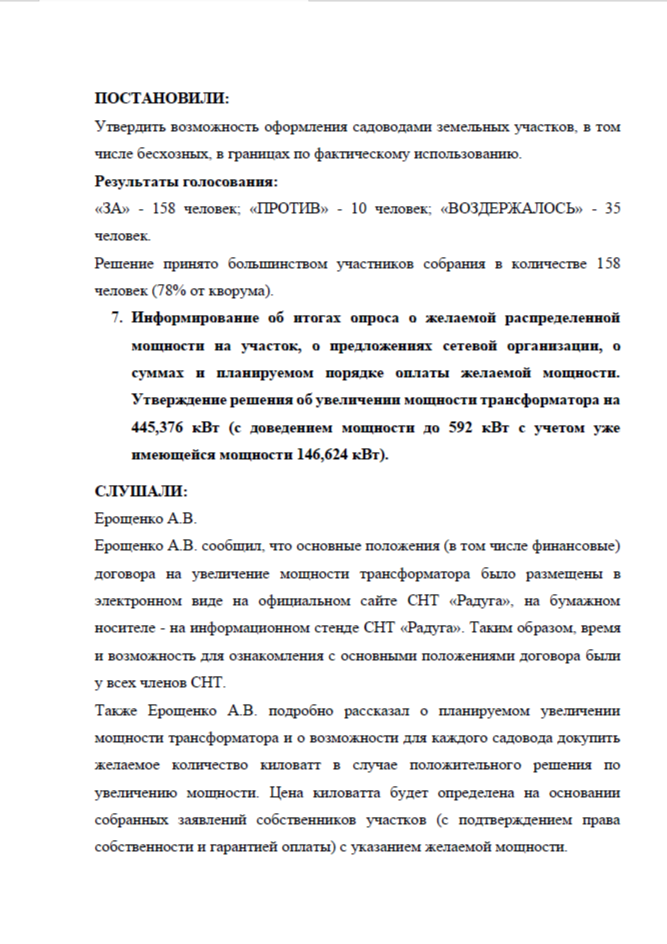 ПОСТАНОВИЛИ:
Утвердить возможность оформления садоводами земельных участков, в том числе бесхозных, в границах по фактическому использованию.

Результаты голосования:
«ЗА» - 158 человек; «ПРОТИВ» - 10 человек; «ВОЗДЕРЖАЛОСЬ» - 35 человек.
Решение принято большинством участников собрания в количестве 158 человек (78% от кворума).

7. Информирование об итогах опроса о желаемой распределенной мощности на участок, о предложениях сетевой организации, о суммах и планируемом порядке оплаты желаемой мощности. Утверждение решения об увеличении мощности трансформатора на 445,376 кВт (с доведением мощности до 592 кВт с учетом уже имеющейся мощности 146,624 кВт).

СЛУШАЛИ:
Ерощенко А.В.
Ерощенко А.В. сообщил, что основные положения (в том числе финансовые) договора на увеличение мощности трансформатора было размещены в электронном виде на официальном сайте СНТ «Радуга», на бумажном носителе - на информационном стенде СНТ «Радуга». Таким образом, время и возможность для ознакомления с основными положениями договора были у всех членов СНТ.
Также Ерощенко А.В. подробно рассказал о планируемом увеличении мощности трансформатора и о возможности для каждого садовода докупить желаемое количество киловатт в случае положительного решения по увеличению мощности. Цена киловатта будет определена на основании собранных заявлений собственников участков (с подтверждением права собственности и гарантией оплаты) с указанием желаемой мощности.